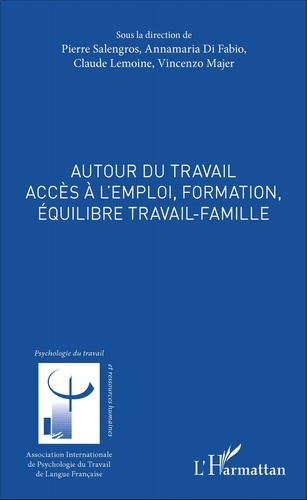 Sous la direction de
Pierre Salengros, Annamaria Di Fabio,
Claude Lemoine, Vincenzo Majer

AUTOUR DU TRAVAIL
ACCÈS À L'EMPLOI, FORMATION,
ÉQUILIBRE TRAVAIL-FAMILLE

Psychologie du travail
et ressources humaines

Association Internationale
de Psychologie du Travail
de Langue Française

L'Harmattan